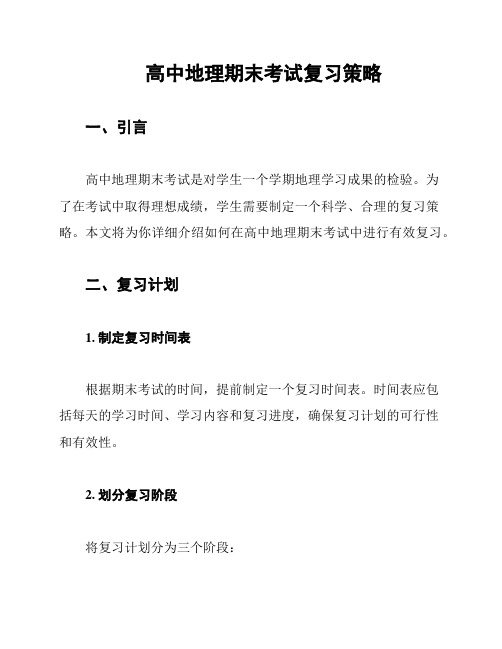 高中地理期末考试复习策略

一、引言

高中地理期末考试是对学生一个学期地理学习成果的检验。为了在考试中取得理想成绩，学生需要制定一个科学、合理的复习策略。本文将为你详细介绍如何在高中地理期末考试中进行有效复习。

二、复习计划

1. 制定复习时间表

根据期末考试的时间，提前制定一个复习时间表。时间表应包括每天的学习时间、学习内容和复习进度，确保复习计划的可行性和有效性。

2. 划分复习阶段

将复习计划分为三个阶段：